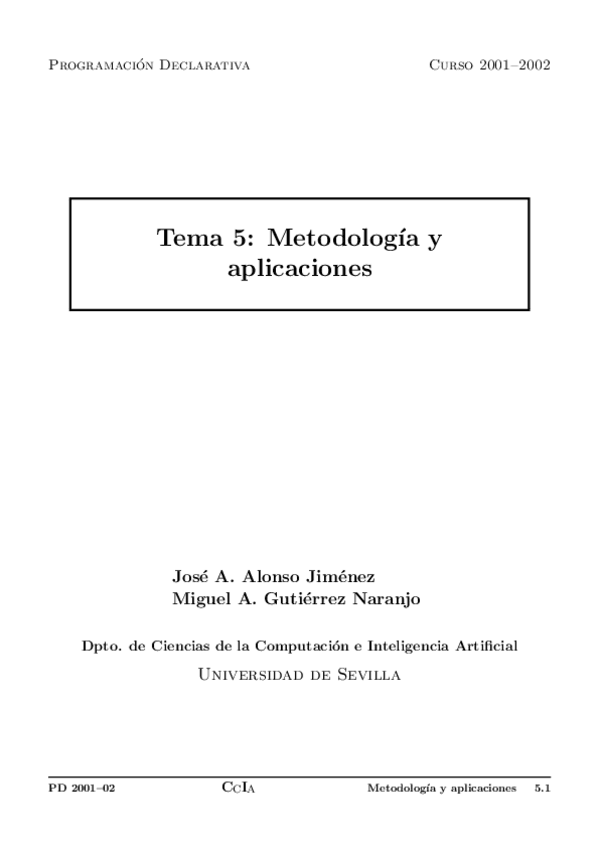 Programación Declarativa Curso 2001–2002

Tema 5: Metodología y aplicaciones

José A. Alonso Jiménez
Miguel A. Gutiérrez Naranjo

Dpto. de Ciencias de la Computación e Inteligencia Artificial
Universidad de Sevilla

PD 2001–02 CcIa Metodología y aplicaciones 5.1